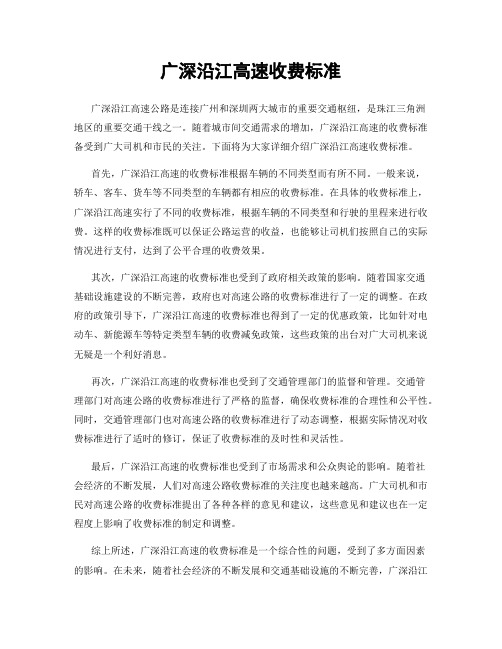 广深沿江高速收费标准

广深沿江高速公路是连接广州和深圳两大城市的重要交通枢纽，是珠江三角洲地区的重要交通干线之一。随着城市间交通需求的增加，广深沿江高速的收费标准备受到广大司机和市民的关注。下面将为大家详细介绍广深沿江高速收费标准。

首先，广深沿江高速的收费标准根据车辆的不同类型而有所不同。一般来说，轿车、客车、货车等不同类型的车辆都有相应的收费标准。在具体的收费标准上，广深沿江高速实行了不同的收费标准，根据车辆的不同类型和行驶的里程来进行收费。这样的收费标准既可以保证公路运营的收益，也能够让司机们按照自己的实际情况进行支付，达到了公平合理的收费效果。

其次，广深沿江高速的收费标准也受到了政府相关政策的影响。随着国家交通基础设施建设的不断完善，政府也对高速公路的收费标准进行了一定的调整。在政府的政策引导下，广深沿江高速的收费标准也得到了一定的优惠政策，比如针对电动车、新能源车等特定类型车辆的收费减免政策，这些政策的出台对广大司机来说无疑是一个利好消息。

再次，广深沿江高速的收费标准也受到了交通管理部门的监督和管理。交通管理部门对高速公路的收费标准进行了严格的监督，确保收费标准的合理性和公平性。同时，交通管理部门也对高速公路的收费标准进行了动态调整，根据实际情况对收费标准进行了适时的修订，保证了收费标准的及时性和灵活性。

最后，广深沿江高速的收费标准也受到了市场需求和公众舆论的影响。随着社会经济的不断发展，人们对高速公路收费标准的关注度也越来越高。广大司机和市民对高速公路的收费标准提出了各种各样的意见和建议，这些意见和建议也在一定程度上影响了收费标准的制定和调整。

综上所述，广深沿江高速的收费标准是一个综合性的问题，受到了多方面因素的影响。在未来，随着社会经济的不断发展和交通基础设施的不断完善，广深沿江